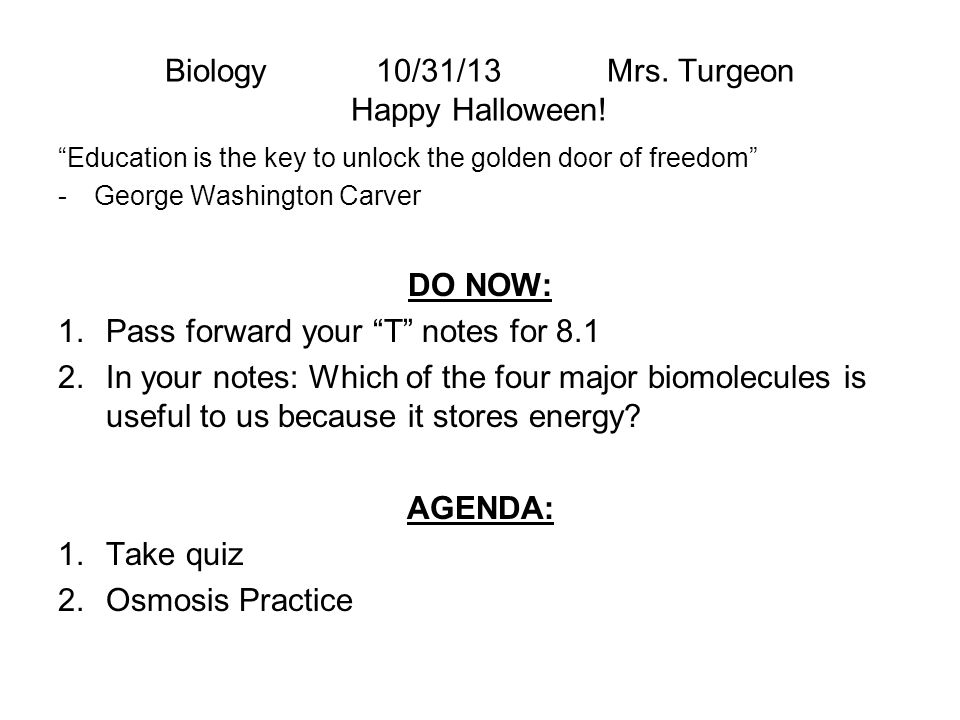 Biology 10/31/13 Mrs. Turgeon
Happy Halloween!

“Education is the key to unlock the golden door of freedom”
- George Washington Carver

DO NOW:
1. Pass forward your “T” notes for 8.1
2. In your notes: Which of the four major biomolecules is useful to us because it stores energy?

AGENDA:
1. Take quiz
2. Osmosis Practice